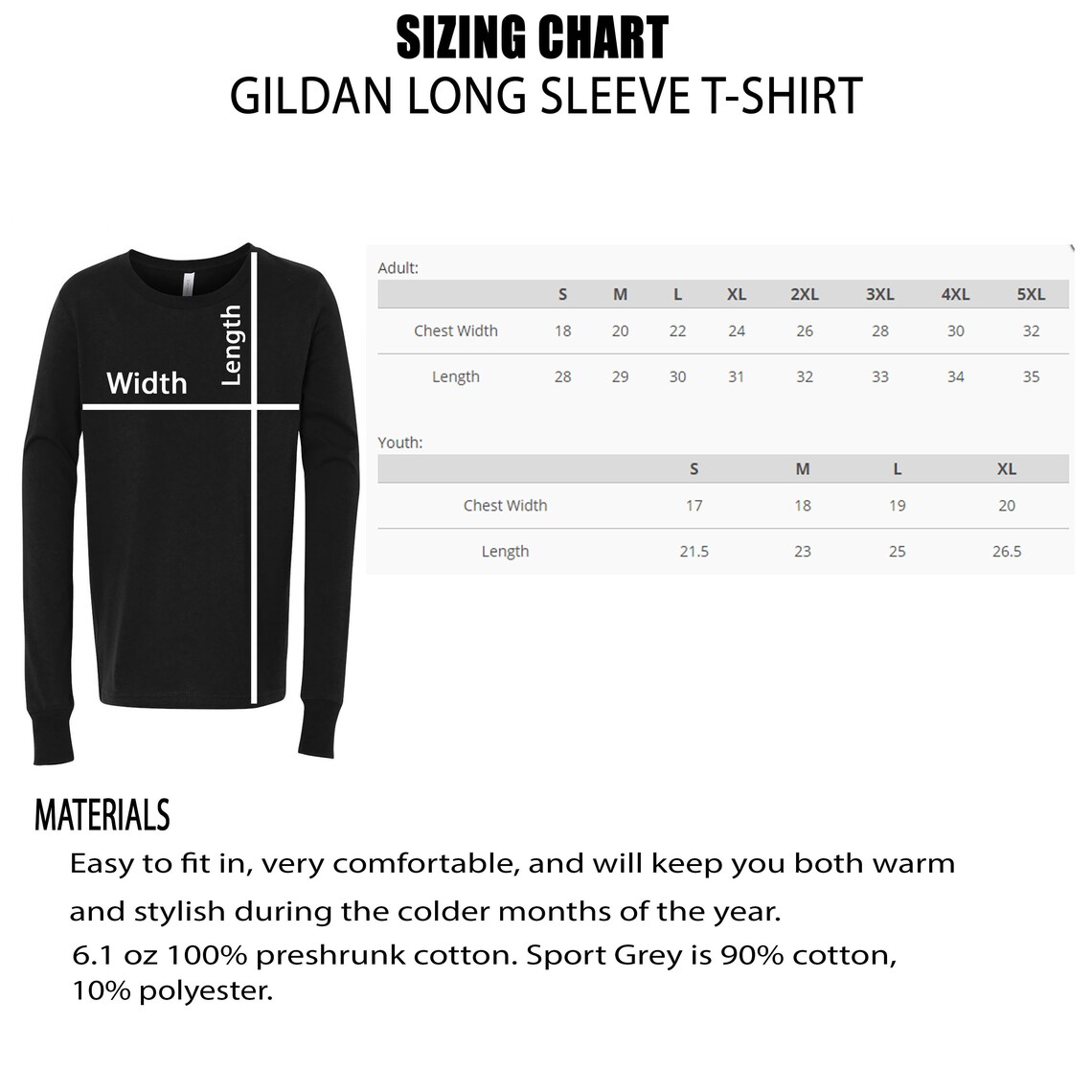 SIZING CHART
GILDAN LONG SLEEVE T-SHIRT

Width

Length

Adult:

| | S | M | L | XL | 2XL | 3XL | 4XL | 5XL |
|---|---|---|---|---|---|---|---|---|
| Chest Width | 18 | 20 | 22 | 24 | 26 | 28 | 30 | 32 |
| Length | 28 | 29 | 30 | 31 | 32 | 33 | 34 | 35 |

Youth:

| | S | M | L | XL |
|---|---|---|---|---|
| Chest Width | 17 | 18 | 19 | 20 |
| Length | 21.5 | 23 | 25 | 26.5 |

MATERIALS

Easy to fit in, very comfortable, and will keep you both warm and stylish during the colder months of the year.

6.1 oz 100% preshrunk cotton. Sport Grey is 90% cotton, 10% polyester.